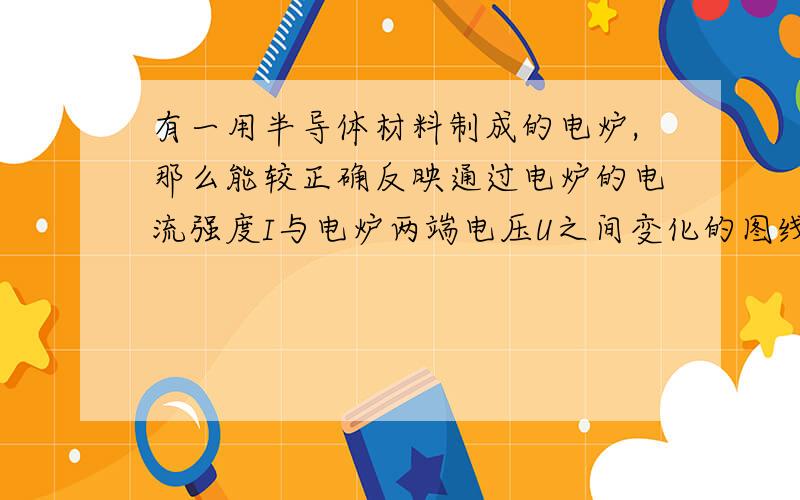 有一用半导体材料制成的电炉，那么能较正确反映通过电炉的电流强度I与电炉两端电压U之间变化的图线